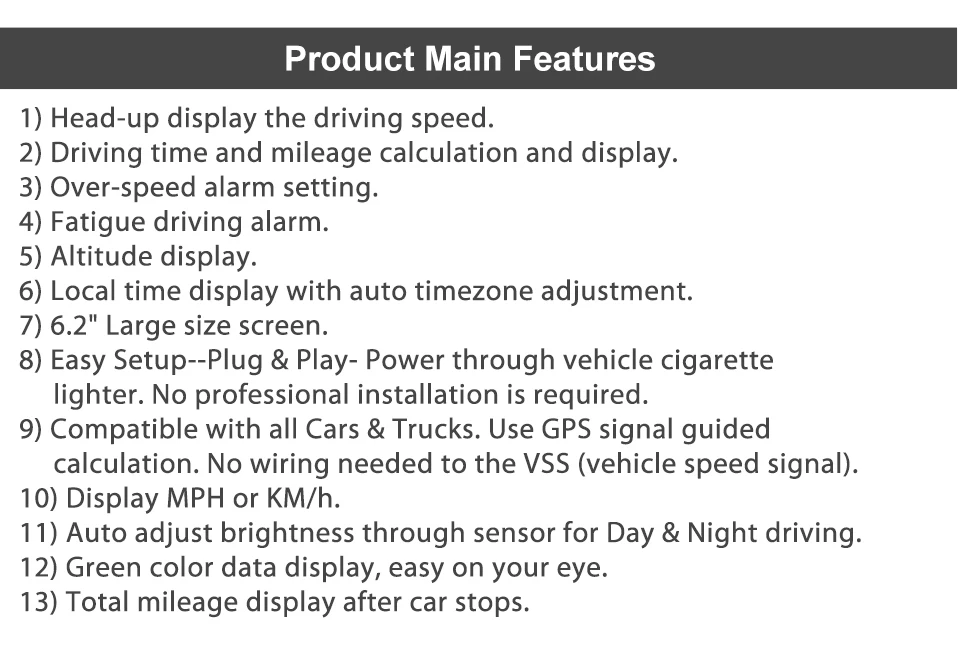 Product Main Features

1) Head-up display the driving speed.
2) Driving time and mileage calculation and display.
3) Over-speed alarm setting.
4) Fatigue driving alarm.
5) Altitude display.
6) Local time display with auto timezone adjustment.
7) 6.2" Large size screen.
8) Easy Setup--Plug & Play- Power through vehicle cigarette lighter. No professional installation is required.
9) Compatible with all Cars & Trucks. Use GPS signal guided calculation. No wiring needed to the VSS (vehicle speed signal).
10) Display MPH or KM/h.
11) Auto adjust brightness through sensor for Day & Night driving.
12) Green color data display, easy on your eye.
13) Total mileage display after car stops.